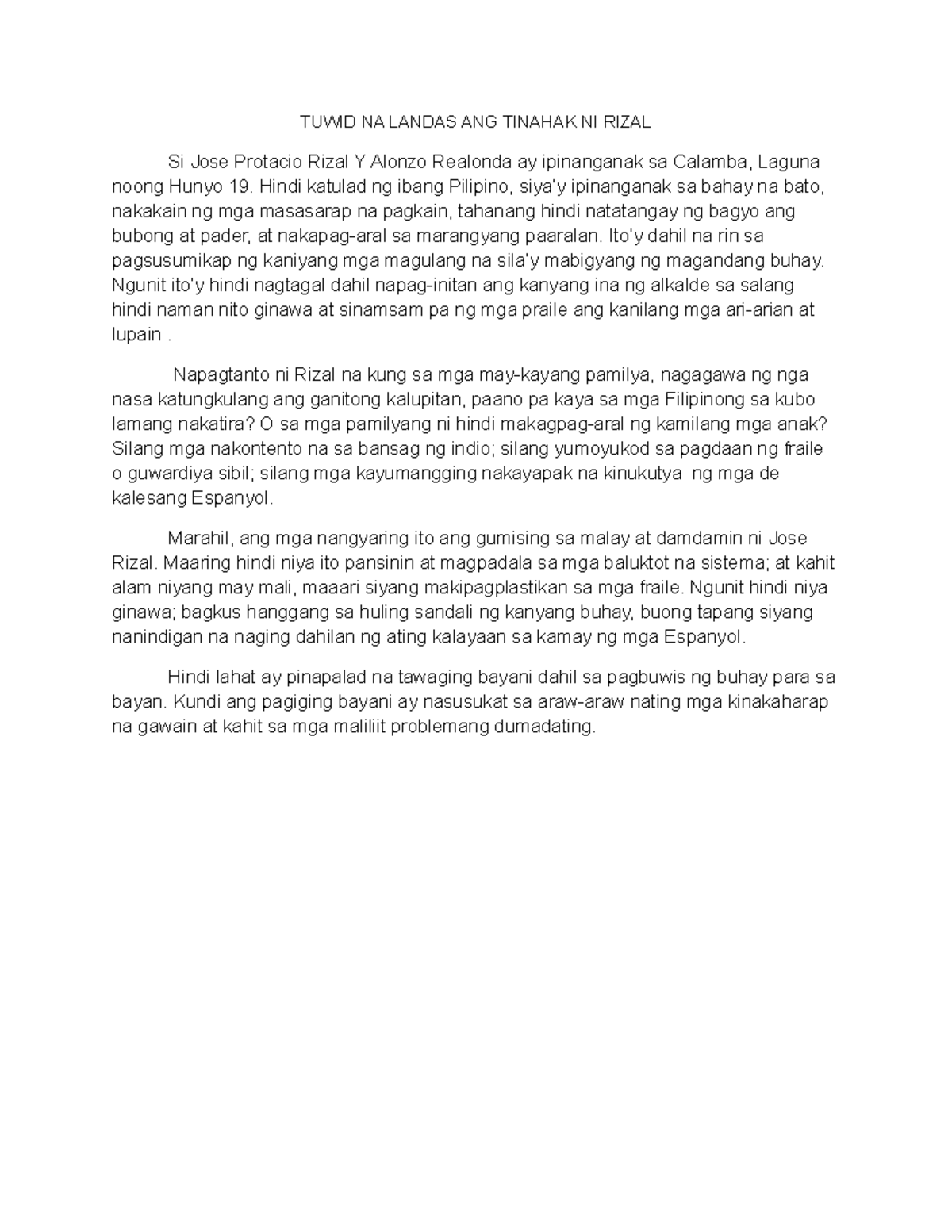 TUWID NA LANDAS ANG TINAHAK NI RIZAL

Si Jose Protacio Rizal Y Alonzo Realonda ay ipinanganak sa Calamba, Laguna noong Hunyo 19. Hindi katulad ng ibang Pilipino, siya'y ipinanganak sa bahay na bato, nakakain ng mga masasarap na pagkain, tahanang hindi natatangay ng bagyo ang bubong at pader, at nakapag-aral sa marangyang paaralan. Ito'y dahil na rin sa pagsusumikap ng kaniyang mga magulang na sila'y mabigyang ng magandang buhay. Ngunit ito'y hindi nagtagal dahil napag-initan ang kanyang ina ng alkalde sa salang hindi naman nito ginawa at sinamsam pa ng mga praile ang kanilang mga ari-arian at lupain .

Napagtanto ni Rizal na kung sa mga may-kayang pamilya, nagagawa ng nga nasa katungkulang ang ganitong kalupitan, paano pa kaya sa mga Filipinong sa kubo lamang nakatira? O sa mga pamilyang ni hindi makagpag-aral ng kamilang mga anak? Silang mga nakontento na sa bansag ng indio; silang yumoyukod sa pagdaan ng fraile o guwardiya sibil; silang mga kayumangging nakayapak na kinukutya ng mga de kalesang Espanyol.

Marahil, ang mga nangyaring ito ang gumising sa malay at damdamin ni Jose Rizal. Maaring hindi niya ito pansinin at magpadala sa mga baluktot na sistema; at kahit alam niyang may mali, maaari siyang makipagplastikan sa mga fraile. Ngunit hindi niya ginawa; bagkus hanggang sa huling sandali ng kanyang buhay, buong tapang siyang nanindigan na naging dahilan ng ating kalayaan sa kamay ng mga Espanyol.

Hindi lahat ay pinapalad na tawaging bayani dahil sa pagbuwis ng buhay para sa bayan. Kundi ang pagiging bayani ay nasusukat sa araw-araw nating mga kinakaharap na gawain at kahit sa mga maliliit problemang dumadating.